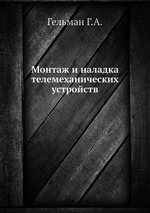 Гельман Г.А.

Монтаж и наладка телемеханических устройств